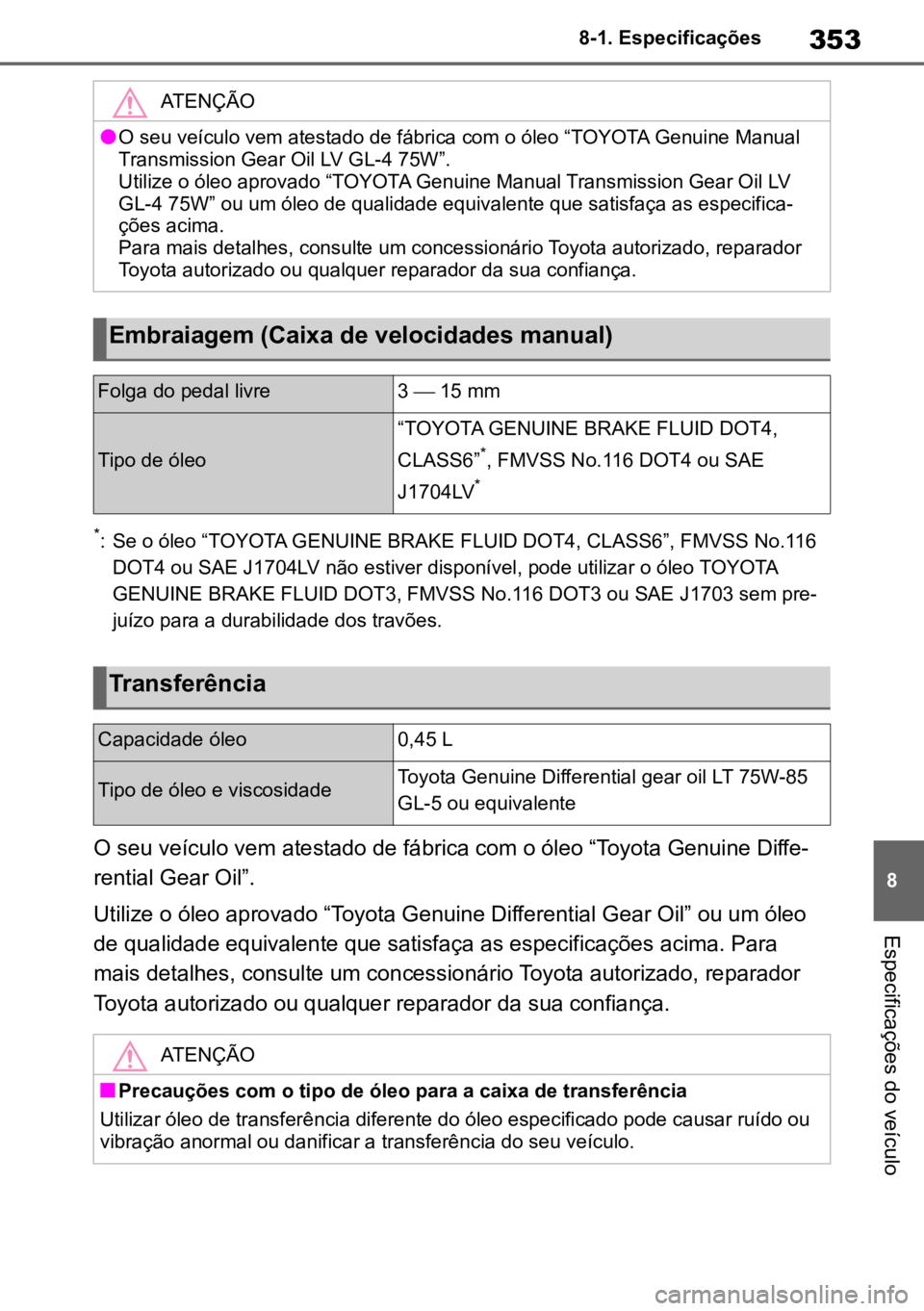 8-1. Especificações 353

ATENÇÃO

●O seu veículo vem atestado de fábrica com o óleo “TOYOTA Genuine Manual Transmission Gear Oil LV GL-4 75W”.
Utilize o óleo aprovado “TOYOTA Genuine Manual Transmission Gear Oil LV GL-4 75W” ou um óleo de qualidade equivalente que satisfaça as especificações acima.
Para mais detalhes, consulte um concessionário Toyota autorizado, reparador Toyota autorizado ou qualquer reparador da sua confiança.

Embraiagem (Caixa de velocidades manual)

| Folga do pedal livre | 3 — 15 mm |
|---|---|
| Tipo de óleo | “TOYOTA GENUINE BRAKE FLUID DOT4, CLASS6”$^*$, FMVSS No.116 DOT4 ou SAE J1704LV$^*$ |

$^*$: Se o óleo “TOYOTA GENUINE BRAKE FLUID DOT4, CLASS6”, FMVSS No.116 DOT4 ou SAE J1704LV não estiver disponível, pode utilizar o óleo TOYOTA GENUINE BRAKE FLUID DOT3, FMVSS No.116 DOT3 ou SAE J1703 sem prejuízo para a durabilidade dos travões.

Transferência

| Capacidade óleo | 0,45 L |
|---|---|
| Tipo de óleo e viscosidade | Toyota Genuine Differential gear oil LT 75W-85 GL-5 ou equivalente |

O seu veículo vem atestado de fábrica com o óleo “Toyota Genuine Differential Gear Oil”.

Utilize o óleo aprovado “Toyota Genuine Differential Gear Oil” ou um óleo de qualidade equivalente que satisfaça as especificações acima. Para mais detalhes, consulte um concessionário Toyota autorizado, reparador Toyota autorizado ou qualquer reparador da sua confiança.

ATENÇÃO

■Precauções com o tipo de óleo para a caixa de transferência
Utilizar óleo de transferência diferente do óleo especificado pode causar ruído ou vibração anormal ou danificar a transferência do seu veículo.

8
Especificações do veículo

carmanualsonline.info